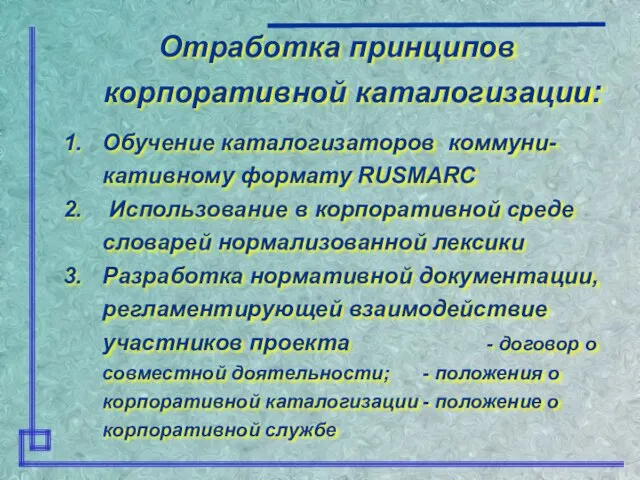 Отработка принципов корпоративной каталогизации:

1. Обучение каталогизаторов коммуникативному формату RUSMARC
2. Использование в корпоративной среде словарей нормализованной лексики
3. Разработка нормативной документации, регламентирующей взаимодействие участников проекта - договор о совместной доятельности; - положения о корпоративной каталогизации - положение о корпоративной службе